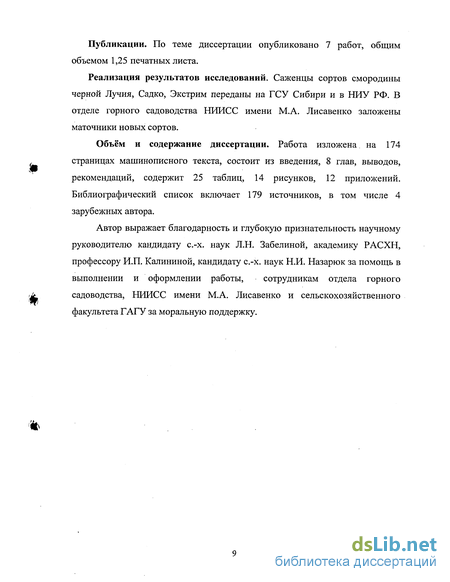 **Публикации.** По теме диссертации опубликовано 7 работ, общим объемом 1,25 печатных листа.

**Реализация результатов исследований**. Саженцы сортов смородины черной Лучия, Садко, Экстрим переданы на ГСУ Сибири и в НИУ РФ. В отделе горного садоводства НИИСС имени М.А. Лисавенко заложены маточники новых сортов.

**Объём и содержание диссертации.** Работа изложена на 174 страницах машинописного текста, состоит из введения, 8 глав, выводов, рекомендаций, содержит 25 таблиц, 14 рисунков, 12 приложений. Библиографический список включает 179 источников, в том числе 4 зарубежных автора.

Автор выражает благодарность и глубокую признательность научному руководителю кандидату с.-х. наук Л.Н. Забелиной, академику РАСХН, профессору И.П. Калининой, кандидату с.-х. наук Н.И. Назарюк за помощь в выполнении и оформлении работы, сотрудникам отдела горного садоводства, НИИСС имени М.А. Лисавенко и сельскохозяйственного факультета ГАГУ за моральную поддержку.

9

dsLib.net
библиотека диссертаций